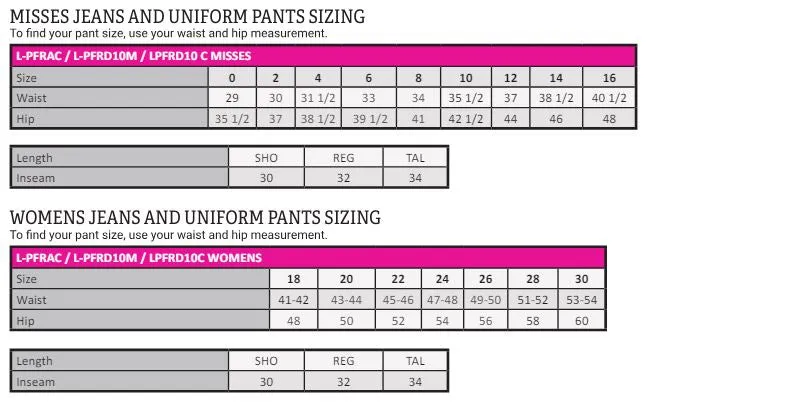 MISSES JEANS AND UNIFORM PANTS SIZING
To find your pant size, use your waist and hip measurement.

L-PFRAC / L-PFRD10M / LPFRD10 C MISSES

| Size | 0 | 2 | 4 | 6 | 8 | 10 | 12 | 14 | 16 |
|---|---|---|---|---|---|---|---|---|---|
| Waist | 29 | 30 | 31 1/2 | 33 | 34 | 35 1/2 | 37 | 38 1/2 | 40 1/2 |
| Hip | 35 1/2 | 37 | 38 1/2 | 39 1/2 | 41 | 42 1/2 | 44 | 46 | 48 |

| Length | SHO | REG | TAL |
|---|---|---|---|
| Inseam | 30 | 32 | 34 |

WOMENS JEANS AND UNIFORM PANTS SIZING
To find your pant size, use your waist and hip measurement.

L-PFRAC / L-PFRD10M / LPFRD10C WOMENS

| Size | 18 | 20 | 22 | 24 | 26 | 28 | 30 |
|---|---|---|---|---|---|---|---|
| Waist | 41-42 | 43-44 | 45-46 | 47-48 | 49-50 | 51-52 | 53-54 |
| Hip | 48 | 50 | 52 | 54 | 56 | 58 | 60 |

| Length | SHO | REG | TAL |
|---|---|---|---|
| Inseam | 30 | 32 | 34 |